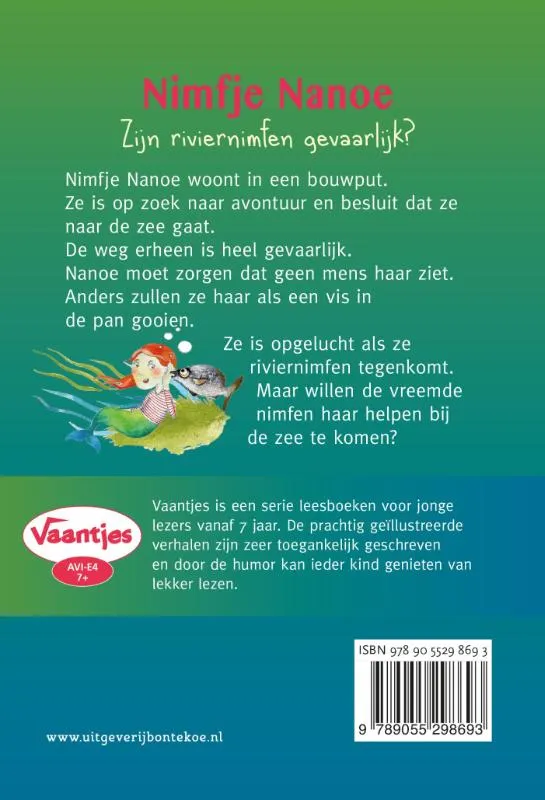 Nimfje Nanoe

Zijn riviernimfen gevaarlijk?

Nimfje Nanoe woont in een bouwput.
Ze is op zoek naar avontuur en besluit dat ze naar de zee gaat.
De weg erheen is heel gevaarlijk.
Nanoe moet zorgen dat geen mens haar ziet.
Anders zullen ze haar als een vis in de pan gooien.

Ze is opgelucht als ze riviernimfen tegenkomt. Maar willen de vreemde nimfen haar helpen bij de zee te komen?

Vaantjes
AVI-E4
7+

Vaantjes is een serie leesboeken voor jonge lezers vanaf 7 jaar. De prachtig geïllustreerde verhalen zijn zeer toegankelijk geschreven en door de humor kan ieder kind genieten van lekker lezen.

ISBN 978 90 5529 869 3

9 789055 298693

www.uitgeverijbontekoe.nl